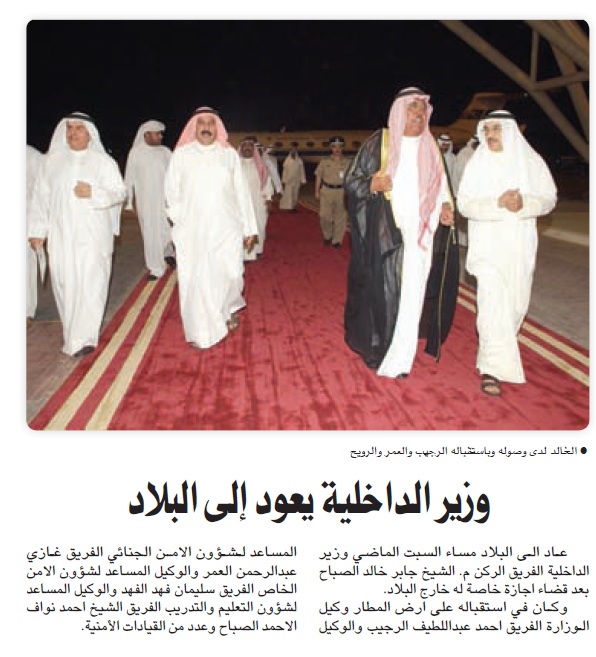 ● الخالد لدى وصوله وباستقباله الرجيب والعمر والرويح

وزير الداخلية يعود إلى البلاد

عاد الى البلاد مساء السبت الماضي وزير الداخلية الفريق الركن م. الشيخ جابر خالد الصباح بعد قضاء اجازة خاصة له خارج البلاد.

وكان في استقباله على ارض المطار وكيل الوزارة الفريق احمد عبداللطيف الرجيب والوكيل المساعد لشؤون الامن الجنائي الفريق غازي عبدالرحمن العمر والوكيل المساعد لشؤون الامن الخاص الفريق سليمان فهد الفهد والوكيل المساعد لشؤون التعليم والتدريب الفريق الشيخ احمد نواف الاحمد الصباح وعدد من القيادات الأمنية.